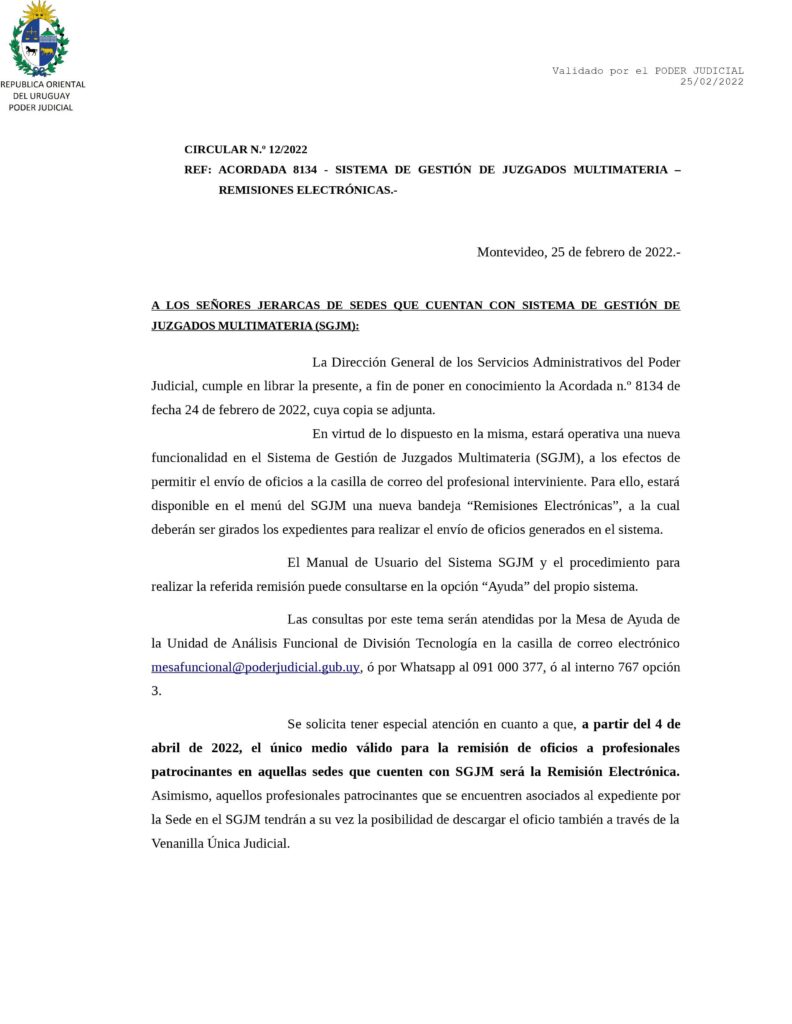 REPUBLICA ORIENTAL DEL URUGUAY PODER JUDICIAL

Validado por el PODER JUDICIAL
25/02/2022

CIRCULAR N.º 12/2022

REF: ACORDADA 8134 - SISTEMA DE GESTIÓN DE JUZGADOS MULTIMATERIA – REMISIONES ELECTRÓNICAS.-

Montevideo, 25 de febrero de 2022.-

A LOS SEÑORES JERARCAS DE SEDES QUE CUENTAN CON SISTEMA DE GESTIÓN DE JUZGADOS MULTIMATERIA (SGJM):

La Dirección General de los Servicios Administrativos del Poder Judicial, cumple en librar la presente, a fin de poner en conocimiento la Acordada n.º 8134 de fecha 24 de febrero de 2022, cuya copia se adjunta.

En virtud de lo dispuesto en la misma, estará operativa una nueva funcionalidad en el Sistema de Gestión de Juzgados Multimateria (SGJM), a los efectos de permitir el envío de oficios a la casilla de correo del profesional interviniente. Para ello, estará disponible en el menú del SGJM una nueva bandeja “Remisiones Electrónicas”, a la cual deberán ser girados los expedientes para realizar el envío de oficios generados en el sistema.

El Manual de Usuario del Sistema SGJM y el procedimiento para realizar la referida remisión puede consultarse en la opción “Ayuda” del propio sistema.

Las consultas por este tema serán atendidas por la Mesa de Ayuda de la Unidad de Análisis Funcional de División Tecnología en la casilla de correo electrónico mesafuncional@poderjudicial.gub.uy, ó por Whatsapp al 091 000 377, ó al interno 767 opción 3.

Se solicita tener especial atención en cuanto a que, a partir del 4 de abril de 2022, el único medio válido para la remisión de oficios a profesionales patrocinantes en aquellas sedes que cuenten con SGJM será la Remisión Electrónica. Asimismo, aquellos profesionales patrocinantes que se encuentren asociados al expediente por la Sede en el SGJM tendrán a su vez la posibilidad de descargar el oficio también a través de la Venanilla Única Judicial.